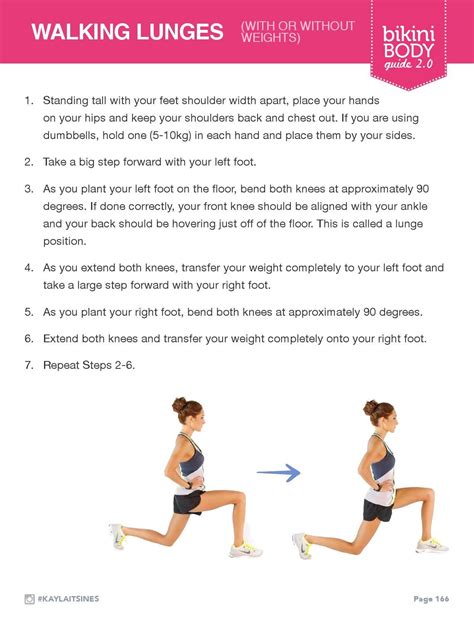 WALKING LUNGES (WITH OR WITHOUT WEIGHTS)

bikini BODY guide 2.0

1. Standing tall with your feet shoulder width apart, place your hands on your hips and keep your shoulders back and chest out. If you are using dumbbells, hold one (5-10kg) in each hand and place them by your sides.

2. Take a big step forward with your left foot.

3. As you plant your left foot on the floor, bend both knees at approximately 90 degrees. If done correctly, your front knee should be aligned with your ankle and your back should be hovering just off of the floor. This is called a lunge position.

4. As you extend both knees, transfer your weight completely to your left foot and take a large step forward with your right foot.

5. As you plant your right foot, bend both knees at approximately 90 degrees.

6. Extend both knees and transfer your weight completely onto your right foot.

7. Repeat Steps 2-6.

#KAYLAITSINES

Page 166